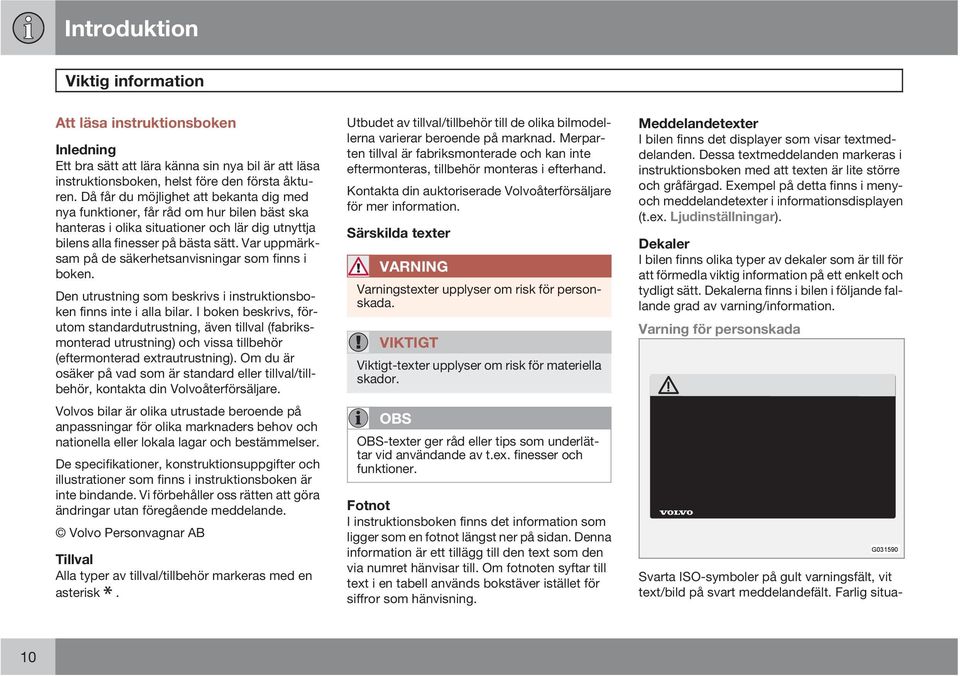 Introduktion

Viktig information

Att läsa instruktionsboken

Inledning
Ett bra sätt att lära känna sin nya bil är att läsa instruktionsboken, helst före den första åkturen. Då får du möjlighet att bekanta dig med nya funktioner, får råd om hur bilen bäst ska hanteras i olika situationer och lär dig utnyttja bilens alla finesser på bästa sätt. Var uppmärksam på de säkerhetsanvisningar som finns i boken.

Den utrustning som beskrivs i instruktionsboken finns inte i alla bilar. I boken beskrivs, förutom standardutrustning, även tillval (fabriksmonterad utrustning) och vissa tillbehör (eftermonterad extrautrustning). Om du är osäker på vad som är standard eller tillval/tillbehör, kontakta din Volvoåterförsäljare.

Volvos bilar är olika utrustade beroende på anpassningar för olika marknaders behov och nationella eller lokala lagar och bestämmelser.

De specifikationer, konstruktionsuppgifter och illustrationer som finns i instruktionsboken är inte bindande. Vi förbehåller oss rätten att göra ändringar utan föregående meddelande.

© Volvo Personvagnar AB

Tillval
Alla typer av tillval/tillbehör markeras med en asterisk *.

Utbudet av tillval/tillbehör till de olika bilmodellerna varierar beroende på marknad. Merparten tillval är fabriksmonterade och kan inte eftermonteras, tillbehör monteras i efterhand.

Kontakta din auktoriserade Volvoåterförsäljare för mer information.

Särskilda texter

VARNING
Varningstexter upplyser om risk för personskada.

VIKTIGT
Viktigt-texter upplyser om risk för materiella skador.

OBS
OBS-texter ger råd eller tips som underlättar vid användande av t.ex. finesser och funktioner.

Fotnot
I instruktionsboken finns det information som ligger som en fotnot längst ner på sidan. Denna information är ett tillägg till den text som den via numret hänvisar till. Om fotnoten syftar till text i en tabell används bokstäver istället för siffror som hänvisning.

Meddelandetexter
I bilen finns det displayer som visar textmeddelanden. Dessa textmeddelanden markeras i instruktionsboken med att texten är lite större och gråfärgad. Exempel på detta finns i menyoch meddelandetexter i informationsdisplayen (t.ex. Ljudinställningar).

Dekaler
I bilen finns olika typer av dekaler som är till för att förmedla viktig information på ett enkelt och tydligt sätt. Dekalerna finns i bilen i följande fallande grad av varning/information.

Varning för personskada

VOLVO

G031590

Svarta ISO-symboler på gult varningsfält, vit text/bild på svart meddelandefält. Farlig situa-

10